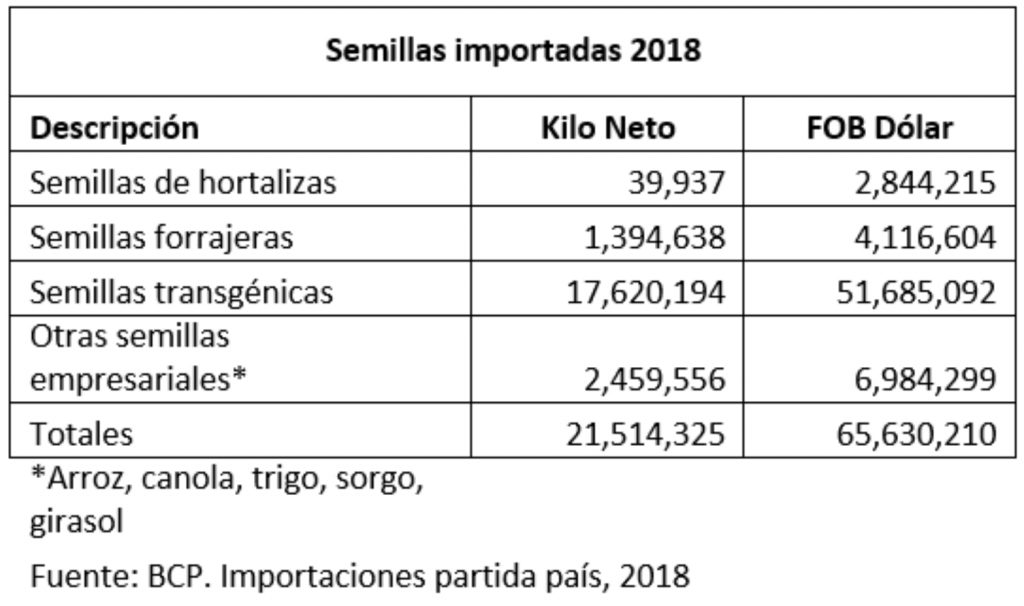 Semillas importadas 2018

| Descripción | Kilo Neto | FOB Dólar |
|---|---|---|
| Semillas de hortalizas | 39,937 | 2,844,215 |
| Semillas forrajeras | 1,394,638 | 4,116,604 |
| Semillas transgénicas | 17,620,194 | 51,685,092 |
| Otras semillas empresariales* | 2,459,556 | 6,984,299 |
| Totales | 21,514,325 | 65,630,210 |

*Arroz, canola, trigo, sorgo, girasol

Fuente: BCP. Importaciones partida país, 2018